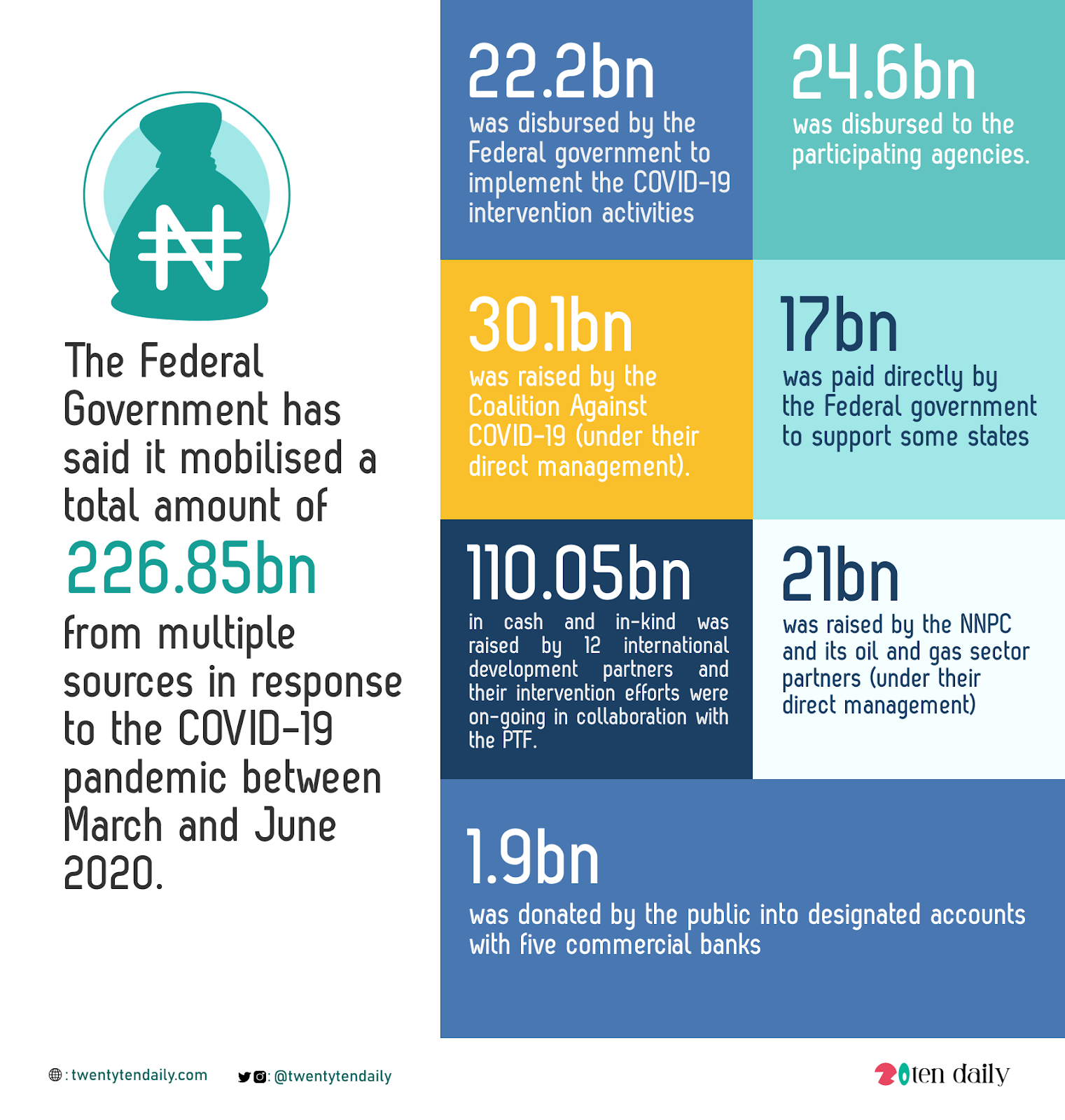 ₦

The Federal Government has said it mobilised a total amount of

226.85bn

from multiple sources in response to the COVID-19 pandemic between March and June 2020.

22.2bn
was disbursed by the Federal government to implement the COVID-19 intervention activities

24.6bn
was disbursed to the participating agencies.

30.1bn
was raised by the Coalition Against COVID-19 (under their direct management).

17bn
was paid directly by the Federal government to support some states

110.05bn
in cash and in-kind was raised by 12 international development partners and their intervention efforts were on-going in collaboration with the PTF.

21bn
was raised by the NNPC and its oil and gas sector partners (under their direct management)

1.9bn
was donated by the public into designated accounts with five commercial banks

: twentytendaily.com

: @twentytendaily

20ten daily